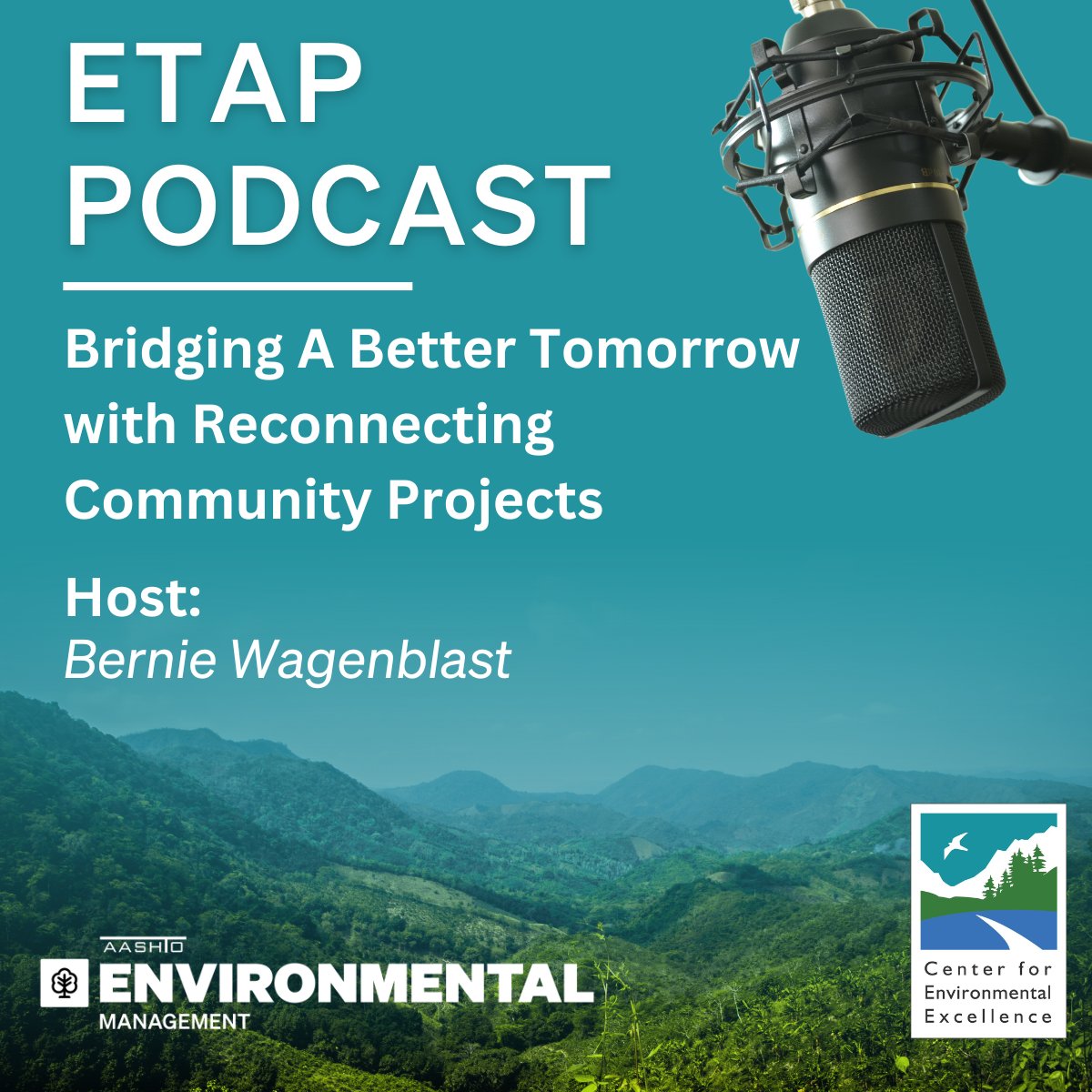 ETAP PODCAST

Bridging A Better Tomorrow with Reconnecting Community Projects

Host:
Bernie Wagenblast

AASHTO
ENVIRONMENTAL
MANAGEMENT

Center for Environmental Excellence